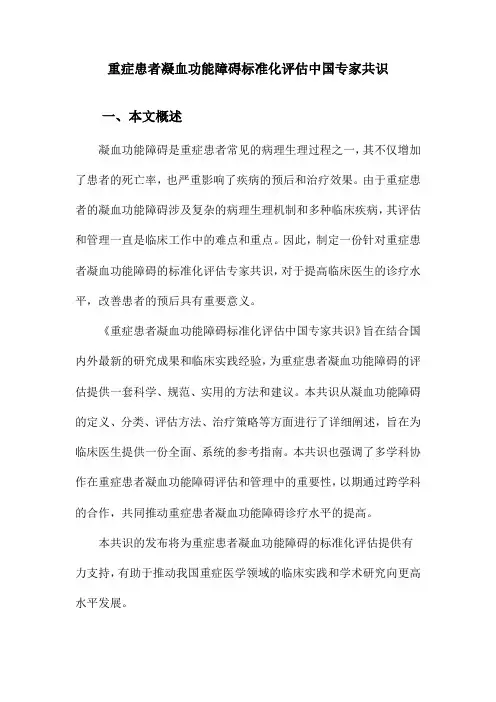 重症患者凝血功能障碍标准化评估中国专家共识

一、本文概述

凝血功能障碍是重症患者常见的病理生理过程之一，其不仅增加了患者的死亡率，也严重影响了疾病的预后和治疗效果。由于重症患者的凝血功能障碍涉及复杂的病理生理机制和多种临床疾病，其评估和管理一直是临床工作中的难点和重点。因此，制定一份针对重症患者凝血功能障碍的标准化评估专家共识，对于提高临床医生的诊疗水平，改善患者的预后具有重要意义。

《重症患者凝血功能障碍标准化评估中国专家共识》旨在结合国内外最新的研究成果和临床实践经验，为重症患者凝血功能障碍的评估提供一套科学、规范、实用的方法和建议。本共识从凝血功能障碍的定义、分类、评估方法、治疗策略等方面进行了详细阐述，旨在为临床医生提供一份全面、系统的参考指南。本共识也强调了多学科协作在重症患者凝血功能障碍评估和管理中的重要性，以期通过跨学科的合作，共同推动重症患者凝血功能障碍诊疗水平的提高。

本共识的发布将为重症患者凝血功能障碍的标准化评估提供有力支持，有助于推动我国重症医学领域的临床实践和学术研究向更高水平发展。